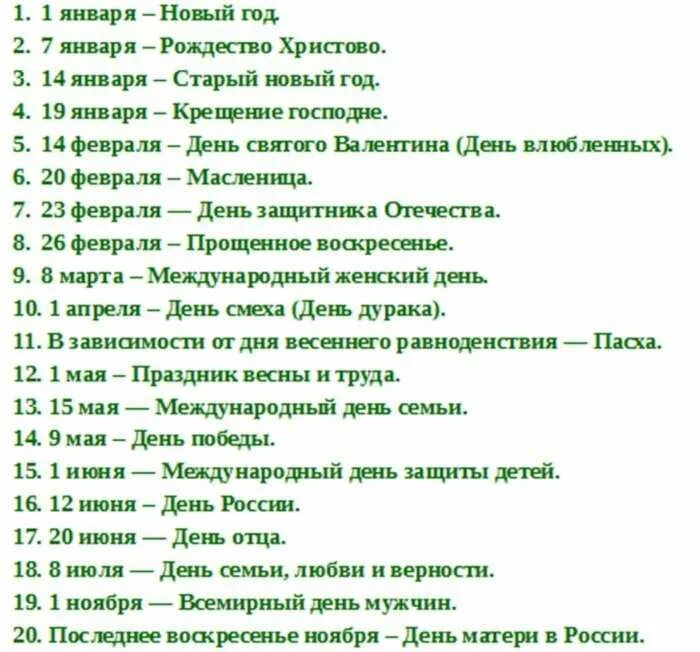 1. 1 января – Новый год.
2. 7 января – Рождество Христово.
3. 14 января – Старый новый год.
4. 19 января – Крещение господне.
5. 14 февраля – День святого Валентина (День влюбленных).
6. 20 февраля – Масленица.
7. 23 февраля — День защитника Отечества.
8. 26 февраля – Прощенное воскресенье.
9. 8 марта – Международный женский день.
10. 1 апреля – День смеха (День дурака).
11. В зависимости от дня весеннего равноденствия — Пасха.
12. 1 мая – Праздник весны и труда.
13. 15 мая — Международный день семьи.
14. 9 мая – День победы.
15. 1 июня — Международный день защиты детей.
16. 12 июня – День России.
17. 20 июня — День отца.
18. 8 июля — День семьи, любви и верности.
19. 1 ноября — Всемирный день мужчин.
20. Последнее воскресенье ноября – День матери в России.